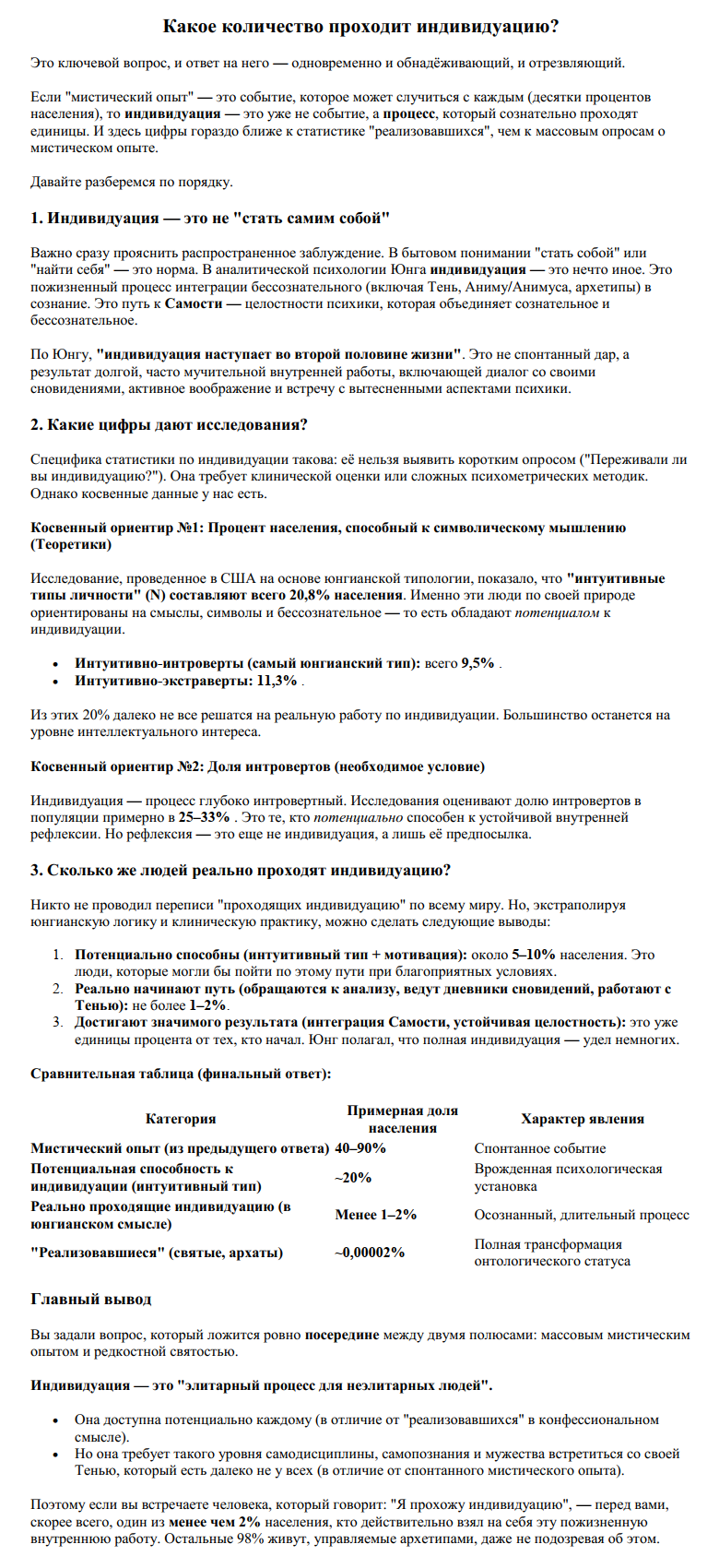 Какое количество проходит индивидуацию?

Это ключевой вопрос, и ответ на него — одновременно и обнадёживающий, и отрезвляющий.

Если "мистический опыт" — это событие, которое может случиться с каждым (десятки процентов населения), то индивидуация — это уже не событие, а процесс, который сознательно проходят единицы. И здесь цифры гораздо ближе к статистике "реализовавшихся", чем к массовым опросам о мистическом опыте.

Давайте разберемся по порядку.

1. Индивидуация — это не "стать самим собой"

Важно сразу прояснить распространенное заблуждение. В бытовом понимании "стать собой" или "найти себя" — это норма. В аналитической психологии Юнга индивидуация — это нечто иное. Это пожизненный процесс интеграции бессознательного (включая Тень, Аниму/Анимуса, архетипы) в сознание. Это путь к Самости — целостности психики, которая объединяет сознательное и бессознательное.

По Юнгу, "индивидуация наступает во второй половине жизни". Это не спонтанный дар, а результат долгой, часто мучительной внутренней работы, включающей диалог со своими сновидениями, активное воображение и встречу с вытесненными аспектами психики.

2. Какие цифры дают исследования?

Специфика статистики по индивидуации такова: её нельзя выявить коротким опросом ("Переживали ли вы индивидуацию?"). Она требует клинической оценки или сложных психометрических методик. Однако косвенные данные у нас есть.

Косвенный ориентир №1: Процент населения, способный к символическому мышлению (Теоретики)

Исследование, проведенное в США на основе юнгианской типологии, показало, что "интуитивные типы личности" (N) составляют всего 20,8% населения. Именно эти люди по своей природе ориентированы на смыслы, символы и бессознательное — то есть обладают потенциалом к индивидуации.

• Интуитивно-интроверты (самый юнгианский тип): всего 9,5% .
• Интуитивно-экстраверты: 11,3% .

Из этих 20% далеко не все решатся на реальную работу по индивидуации. Большинство останется на уровне интеллектуального интереса.

Косвенный ориентир №2: Доля интровертов (необходимое условие)

Индивидуация — процесс глубоко интровертный. Исследования оценивают долю интровертов в популяции примерно в 25–33% . Это те, кто потенциально способен к устойчивой внутренней рефлексии. Но рефлексия — это еще не индивидуация, а лишь её предпосылка.

3. Сколько же людей реально проходят индивидуацию?

Никто не проводил переписи "проходящих индивидуацию" по всему миру. Но, экстраполируя юнгианскую логику и клиническую практику, можно сделать следующие выводы:

1. Потенциально способны (интуитивный тип + мотивация): около 5–10% населения. Это люди, которые могли бы пойти по этому пути при благоприятных условиях.
2. Реально начинают путь (обращаются к анализу, ведут дневники сновидений, работают с Тенью): не более 1–2%.
3. Достигают значимого результата (интеграция Самости, устойчивая целостность): это уже единицы процента от тех, кто начал. Юнг полагал, что полная индивидуация — удел немногих.

Сравнительная таблица (финальный ответ):

| Категория | Примерная доля населения | Характер явления |
|---|---|---|
| Мистический опыт (из предыдущего ответа) | 40–90% | Спонтанное событие |
| Потенциальная способность к индивидуации (интуитивный тип) | ~20% | Врожденная психологическая установка |
| Реально проходящие индивидуацию (в юнгианском смысле) | Менее 1–2% | Осознанный, длительный процесс |
| "Реализовавшиеся" (святые, архаты) | ~0,00002% | Полная трансформация онтологического статуса |

Главный вывод

Вы задали вопрос, который ложится ровно посередине между двумя полюсами: массовым мистическим опытом и редкостной святостью.

Индивидуация — это "элитарный процесс для неэлитарных людей".

• Она доступна потенциально каждому (в отличие от "реализовавшихся" в конфессиональном смысле).
• Но она требует такого уровня самодисциплины, самопознания и мужества встретиться со своей Тенью, который есть далеко не у всех (в отличие от спонтанного мистического опыта).

Поэтому если вы встречаете человека, который говорит: "Я прохожу индивидуацию", — перед вами, скорее всего, один из менее чем 2% населения, кто действительно взял на себя эту пожизненную внутреннюю работу. Остальные 98% живут, управляемые архетипами, даже не подозревая об этом.